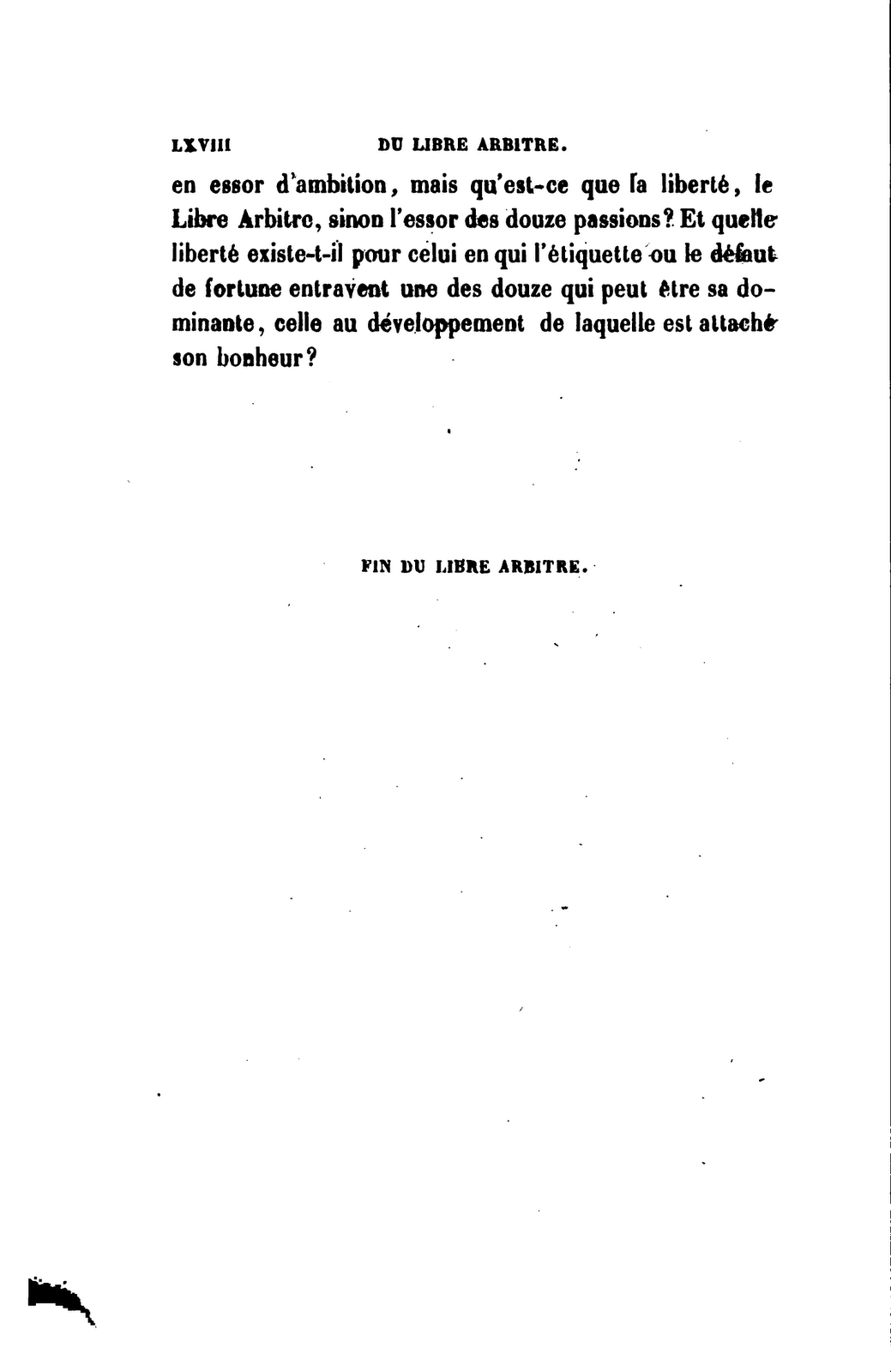 LXVIII DU LIBRE ARBITRE.

en essor d'ambition, mais qu'est-ce que la liberté, le Libre Arbitre, sinon l'essor des douze passions? Et quelle liberté existe-t-il pour celui en qui l'étiquette ou le défaut de fortune entravent une des douze qui peut être sa dominante, celle au développement de laquelle est attaché son bonheur?

FIN DU LIBRE ARBITRE.